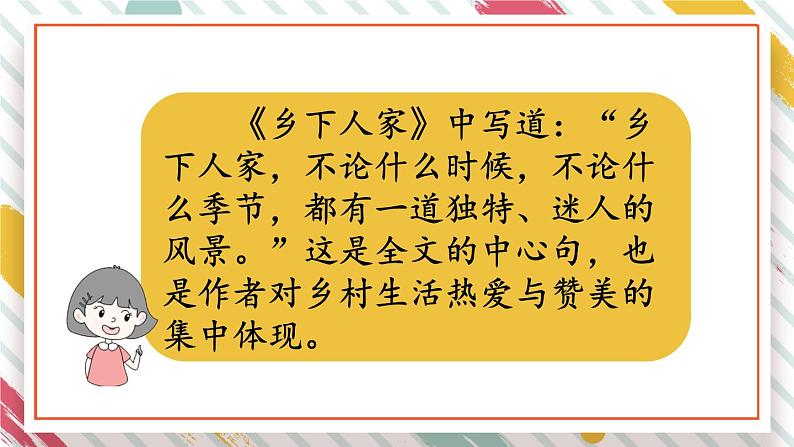 《乡下人家》中写道：“乡下人家，不论什么时候，不论什么季节，都有一道独特、迷人的风景。”这是全文的中心句，也是作者对乡村生活热爱与赞美的集中体现。